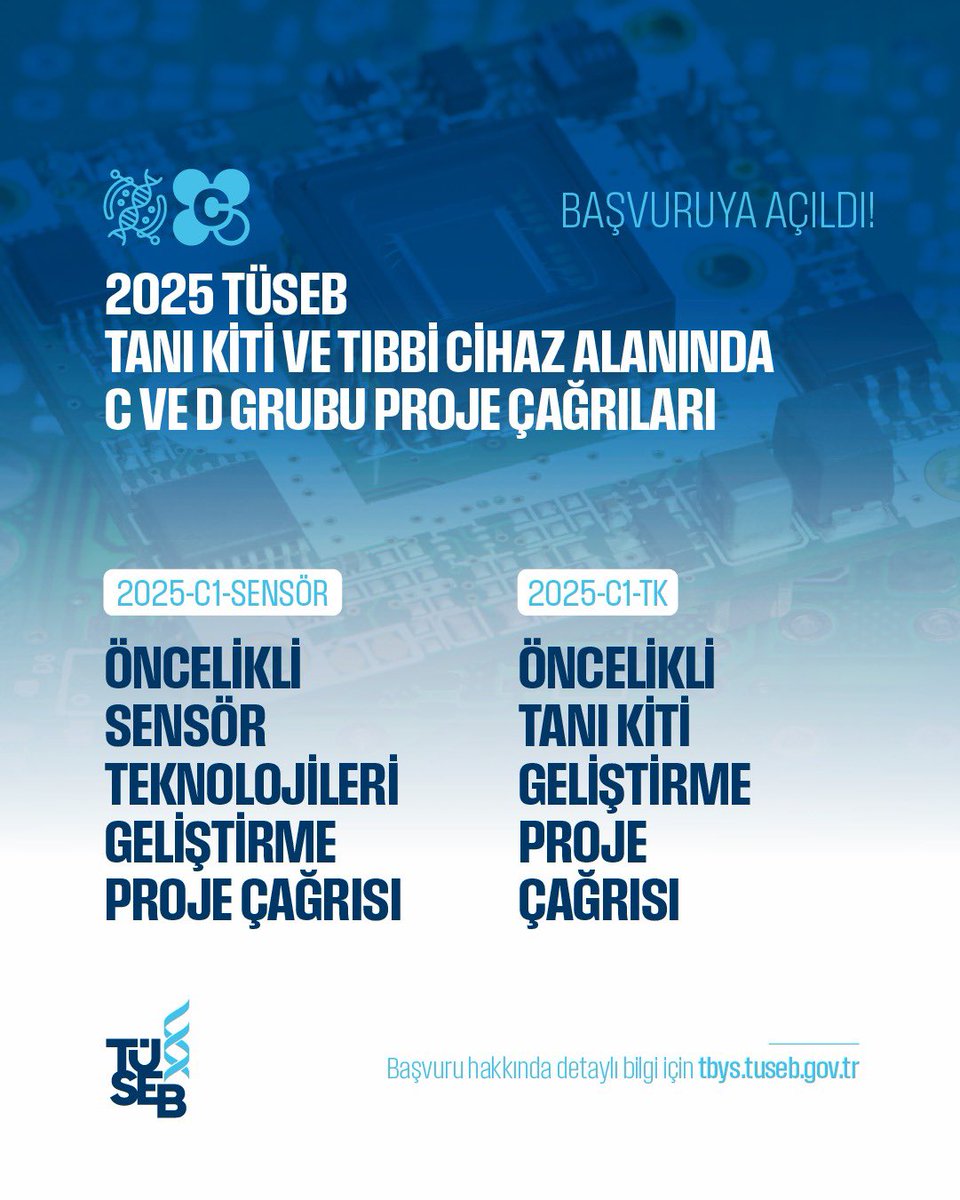 C

BAŞVURUYA AÇILDI!

2025 TÜSEB
TANI KİTİ VE TIBBİ CİHAZ ALANINDA
C VE D GRUBU PROJE ÇAĞRILARI

2025-C1-SENSÖR

ÖNCELİKLİ SENSÖR TEKNOLOJİLERİ GELİŞTİRME PROJE ÇAĞRISI

2025-C1-TK

ÖNCELİKLİ TANI KİTİ GELİŞTİRME PROJE ÇAĞRISI

TÜSEB

Başvuru hakkında detaylı bilgi için tbys.tuseb.gov.tr